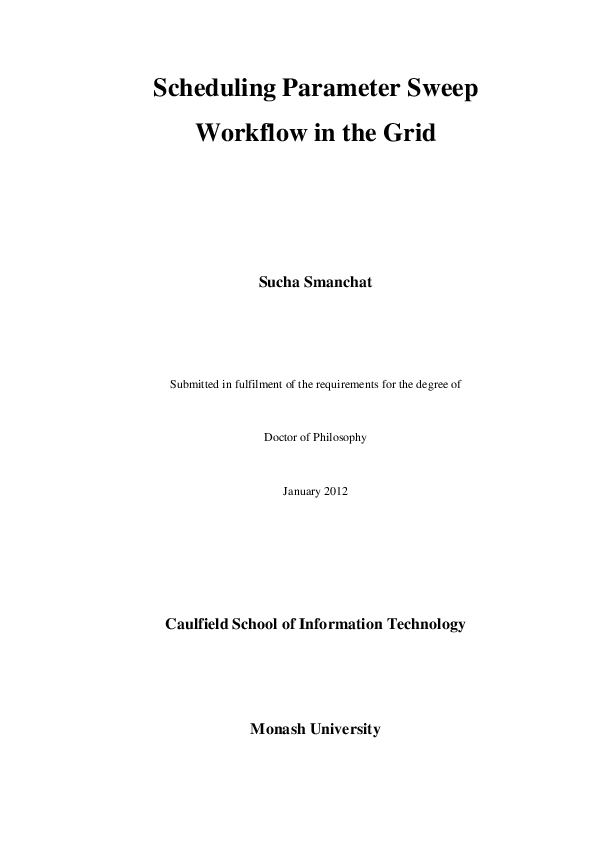 Scheduling Parameter Sweep Workflow in the Grid

Sucha Smanchat

Submitted in fulfilment of the requirements for the degree of

Doctor of Philosophy

January 2012

Caulfield School of Information Technology

Monash University